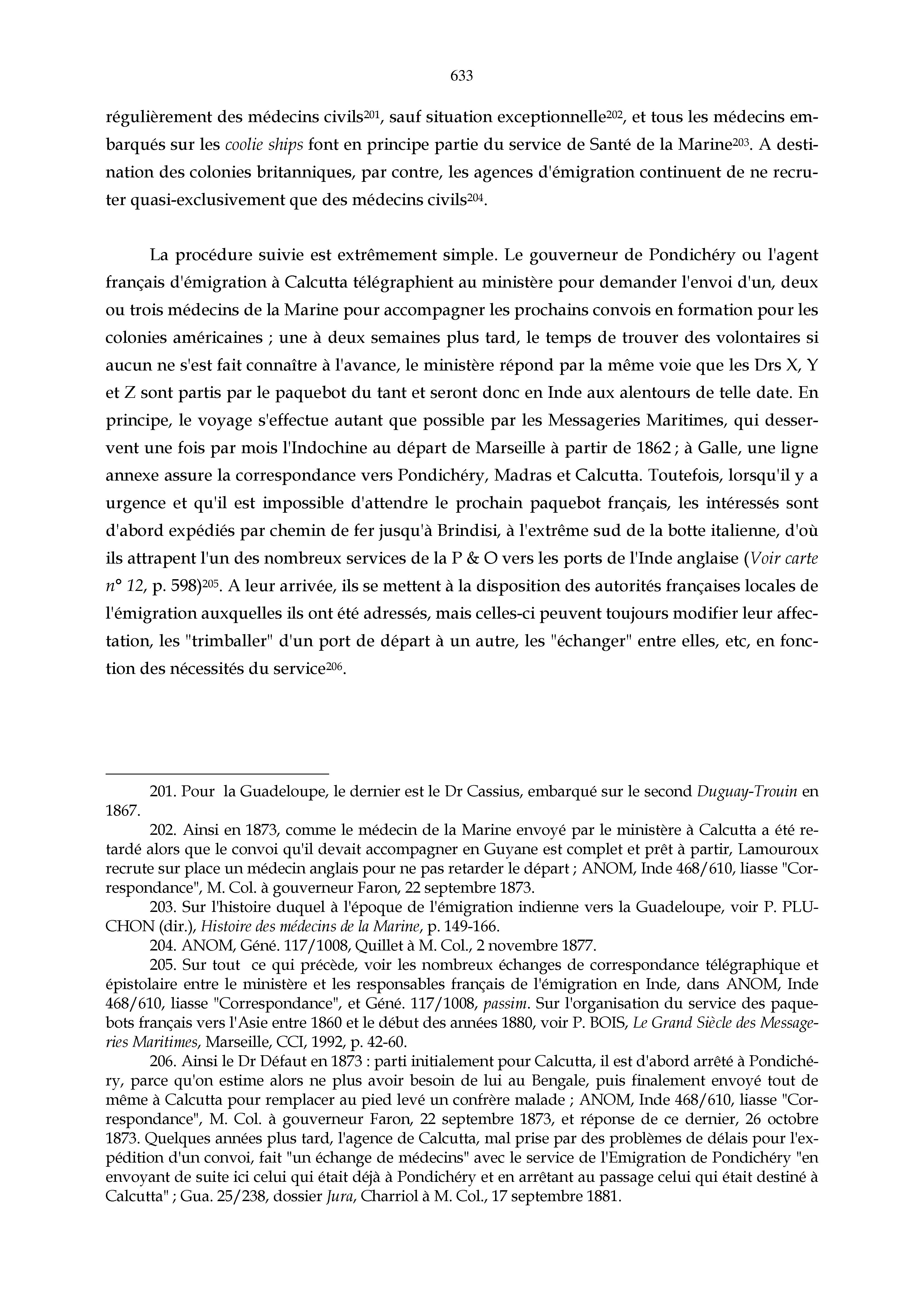 633

régulièrement des médecins civils$^{201}$, sauf situation exceptionnelle$^{202}$, et tous les médecins embarqués sur les coolie ships font en principe partie du service de Santé de la Marine$^{203}$. A destination des colonies britanniques, par contre, les agences d'émigration continuent de ne recruter quasi-exclusivement que des médecins civils$^{204}$.

La procédure suivie est extrêmement simple. Le gouverneur de Pondichéry ou l'agent français d'émigration à Calcutta télégraphient au ministère pour demander l'envoi d'un, deux ou trois médecins de la Marine pour accompagner les prochains convois en formation pour les colonies américaines ; une à deux semaines plus tard, le temps de trouver des volontaires si aucun ne s'est fait connaître à l'avance, le ministère répond par la même voie que les Drs X, Y et Z sont partis par le paquebot du tant et seront donc en Inde aux alentours de telle date. En principe, le voyage s'effectue autant que possible par les Messageries Maritimes, qui desservent une fois par mois l'Indochine au départ de Marseille à partir de 1862 ; à Galle, une ligne annexe assure la correspondance vers Pondichéry, Madras et Calcutta. Toutefois, lorsqu'il y a urgence et qu'il est impossible d'attendre le prochain paquebot français, les intéressés sont d'abord expédiés par chemin de fer jusqu'à Brindisi, à l'extrême sud de la botte italienne, d'où ils attrapent l'un des nombreux services de la P & O vers les ports de l'Inde anglaise (Voir carte n° 12, p. 598)$^{205}$. A leur arrivée, ils se mettent à la disposition des autorités françaises locales de l'émigration auxquelles ils ont été adressés, mais celles-ci peuvent toujours modifier leur affectation, les "trimballer" d'un port de départ à un autre, les "échanger" entre elles, etc, en fonction des nécessités du service$^{206}$.

201. Pour la Guadeloupe, le dernier est le Dr Cassius, embarqué sur le second Duguay-Trouin en 1867.

202. Ainsi en 1873, comme le médecin de la Marine envoyé par le ministère à Calcutta a été retardé alors que le convoi qu'il devait accompagner en Guyane est complet et prêt à partir, Lamouroux recrute sur place un médecin anglais pour ne pas retarder le départ ; ANOM, Inde 468/610, liasse "Correspondance", M. Col. à gouverneur Faron, 22 septembre 1873.

203. Sur l'histoire duquel à l'époque de l'émigration indienne vers la Guadeloupe, voir P. PLUCHON (dir.), Histoire des médecins de la Marine, p. 149-166.

204. ANOM, Géné. 117/1008, Quillet à M. Col., 2 novembre 1877.

205. Sur tout ce qui précède, voir les nombreux échanges de correspondance télégraphique et épistolaire entre le ministère et les responsables français de l'émigration en Inde, dans ANOM, Inde 468/610, liasse "Correspondance", et Géné. 117/1008, passim. Sur l'organisation du service des paquebots français vers l'Asie entre 1860 et le début des années 1880, voir P. BOIS, Le Grand Siècle des Messageries Maritimes, Marseille, CCI, 1992, p. 42-60.

206. Ainsi le Dr Défaut en 1873 : parti initialement pour Calcutta, il est d'abord arrêté à Pondichéry, parce qu'on estime alors ne plus avoir besoin de lui au Bengale, puis finalement envoyé tout de même à Calcutta pour remplacer au pied levé un confrère malade ; ANOM, Inde 468/610, liasse "Correspondance", M. Col. à gouverneur Faron, 22 septembre 1873, et réponse de ce dernier, 26 octobre 1873. Quelques années plus tard, l'agence de Calcutta, mal prise par des problèmes de délais pour l'expédition d'un convoi, fait "un échange de médecins" avec le service de l'Emigration de Pondichéry "en envoyant de suite ici celui qui était déjà à Pondichéry et en arrêtant au passage celui qui était destiné à Calcutta" ; Gua. 25/238, dossier Jura, Charriol à M. Col., 17 septembre 1881.